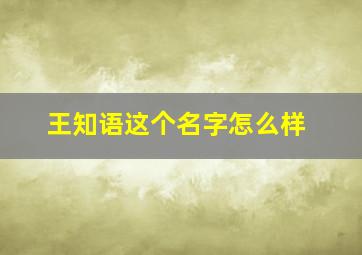 王知语这个名字怎么样